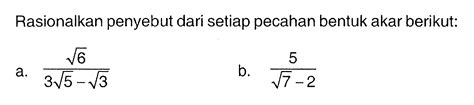 Rasionalkan penyebut dari setiap pecahan bentuk akar berikut:

a. $\frac{\sqrt{6}}{3\sqrt{5}-\sqrt{3}}$

b. $\frac{5}{\sqrt{7}-2}$